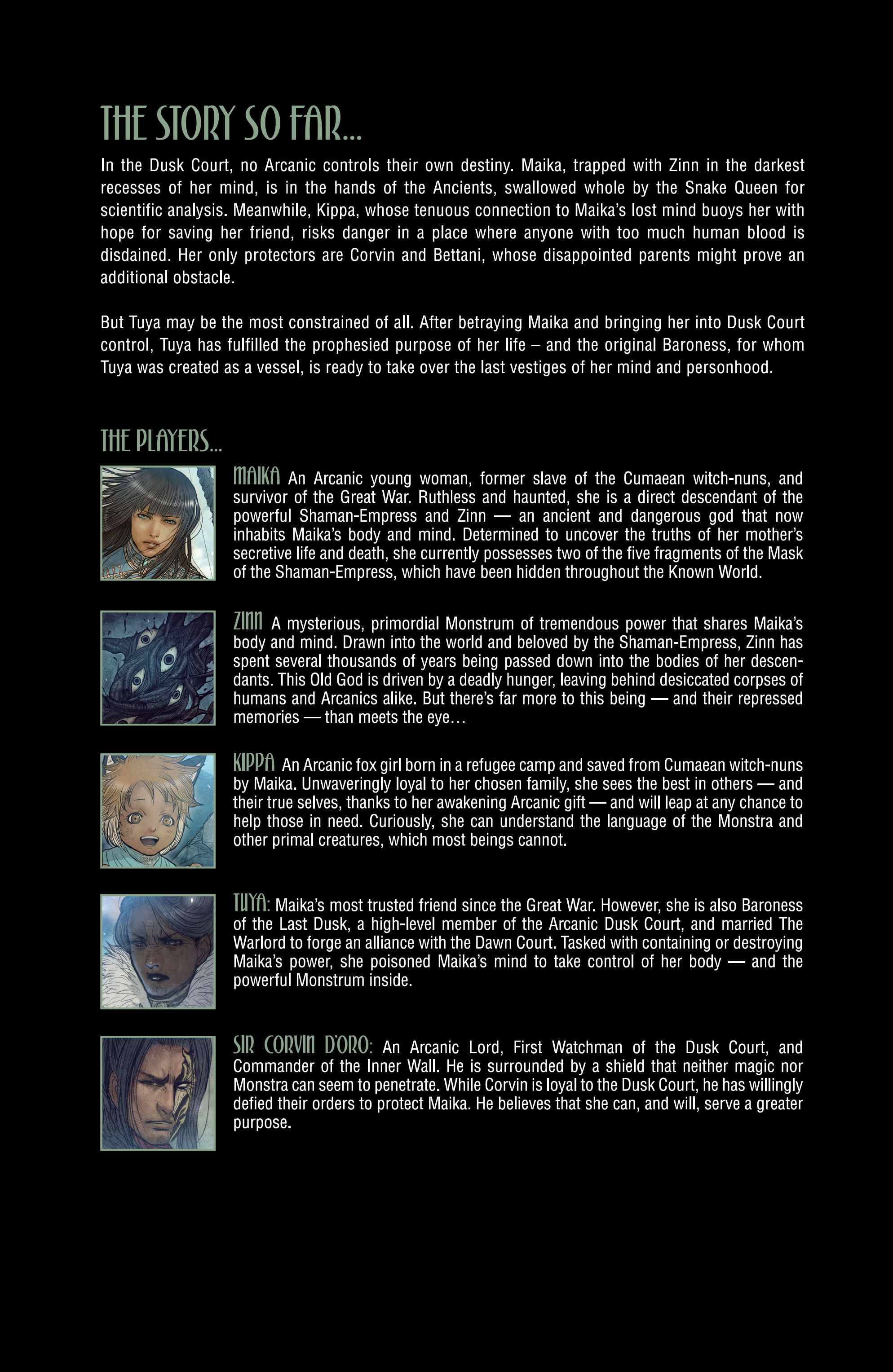 THE STORY SO FAR...

In the Dusk Court, no Arcanic controls their own destiny. Maika, trapped with Zinn in the darkest recesses of her mind, is in the hands of the Ancients, swallowed whole by the Snake Queen for scientific analysis. Meanwhile, Kippa, whose tenuous connection to Maika's lost mind buoys her with hope for saving her friend, risks danger in a place where anyone with too much human blood is disdained. Her only protectors are Corvin and Bettani, whose disappointed parents might prove an additional obstacle.

But Tuya may be the most constrained of all. After betraying Maika and bringing her into Dusk Court control, Tuya has fulfilled the prophesied purpose of her life – and the original Baroness, for whom Tuya was created as a vessel, is ready to take over the last vestiges of her mind and personhood.

THE PLAYERS...

MAIKA An Arcanic young woman, former slave of the Cumaean witch-nuns, and survivor of the Great War. Ruthless and haunted, she is a direct descendant of the powerful Shaman-Empress and Zinn — an ancient and dangerous god that now inhabits Maika's body and mind. Determined to uncover the truths of her mother's secretive life and death, she currently possesses two of the five fragments of the Mask of the Shaman-Empress, which have been hidden throughout the Known World.

ZINN A mysterious, primordial Monstrum of tremendous power that shares Maika's body and mind. Drawn into the world and beloved by the Shaman-Empress, Zinn has spent several thousands of years being passed down into the bodies of her descendants. This Old God is driven by a deadly hunger, leaving behind desiccated corpses of humans and Arcanics alike. But there's far more to this being — and their repressed memories — than meets the eye…

KIPPA An Arcanic fox girl born in a refugee camp and saved from Cumaean witch-nuns by Maika. Unwaveringly loyal to her chosen family, she sees the best in others — and their true selves, thanks to her awakening Arcanic gift — and will leap at any chance to help those in need. Curiously, she can understand the language of the Monstra and other primal creatures, which most beings cannot.

TUYA: Maika's most trusted friend since the Great War. However, she is also Baroness of the Last Dusk, a high-level member of the Arcanic Dusk Court, and married The Warlord to forge an alliance with the Dawn Court. Tasked with containing or destroying Maika's power, she poisoned Maika's mind to take control of her body — and the powerful Monstrum inside.

SIR CORVIN D'ORO: An Arcanic Lord, First Watchman of the Dusk Court, and Commander of the Inner Wall. He is surrounded by a shield that neither magic nor Monstra can seem to penetrate. While Corvin is loyal to the Dusk Court, he has willingly defied their orders to protect Maika. He believes that she can, and will, serve a greater purpose.